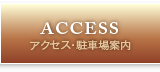 ACCESS
アクセス･駐車場案内